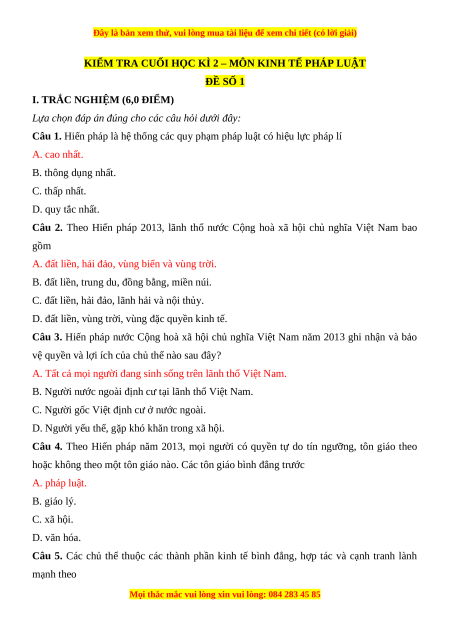 Đây là bản xem thử, vui lòng mua tài liệu để xem chi tiết (có lời giải)

KIỂM TRA CUỐI HỌC KÌ 2 – MÔN KINH TẾ PHÁP LUẬT
ĐỀ SỐ 1

I. TRẮC NGHIỆM (6,0 ĐIỂM)

Lựa chọn đáp án đúng cho các câu hỏi dưới đây:

Câu 1. Hiến pháp là hệ thống các quy phạm pháp luật có hiệu lực pháp lí

A. cao nhất.

B. thông dụng nhất.

C. thấp nhất.

D. quy tắc nhất.

Câu 2. Theo Hiến pháp 2013, lãnh thổ nước Cộng hoà xã hội chủ nghĩa Việt Nam bao gồm

A. đất liền, hải đảo, vùng biển và vùng trời.

B. đất liền, trung du, đồng bằng, miền núi.

C. đất liền, hải đảo, lãnh hải và nội thủy.

D. đất liền, vùng trời, vùng đặc quyền kinh tế.

Câu 3. Hiến pháp nước Cộng hoà xã hội chủ nghĩa Việt Nam năm 2013 ghi nhận và bảo vệ quyền và lợi ích của chủ thể nào sau đây?

A. Tất cả mọi người đang sinh sống trên lãnh thổ Việt Nam.

B. Người nước ngoài định cư tại lãnh thổ Việt Nam.

C. Người gốc Việt định cư ở nước ngoài.

D. Người yếu thế, gặp khó khăn trong xã hội.

Câu 4. Theo Hiến pháp năm 2013, mọi người có quyền tự do tín ngưỡng, tôn giáo theo hoặc không theo một tôn giáo nào. Các tôn giáo bình đẳng trước

A. pháp luật.

B. giáo lý.

C. xã hội.

D. văn hóa.

Câu 5. Các chủ thể thuộc các thành phần kinh tế bình đẳng, hợp tác và cạnh tranh lành mạnh theo

Mọi thắc mắc vui lòng xin vui lòng: 084 283 45 85